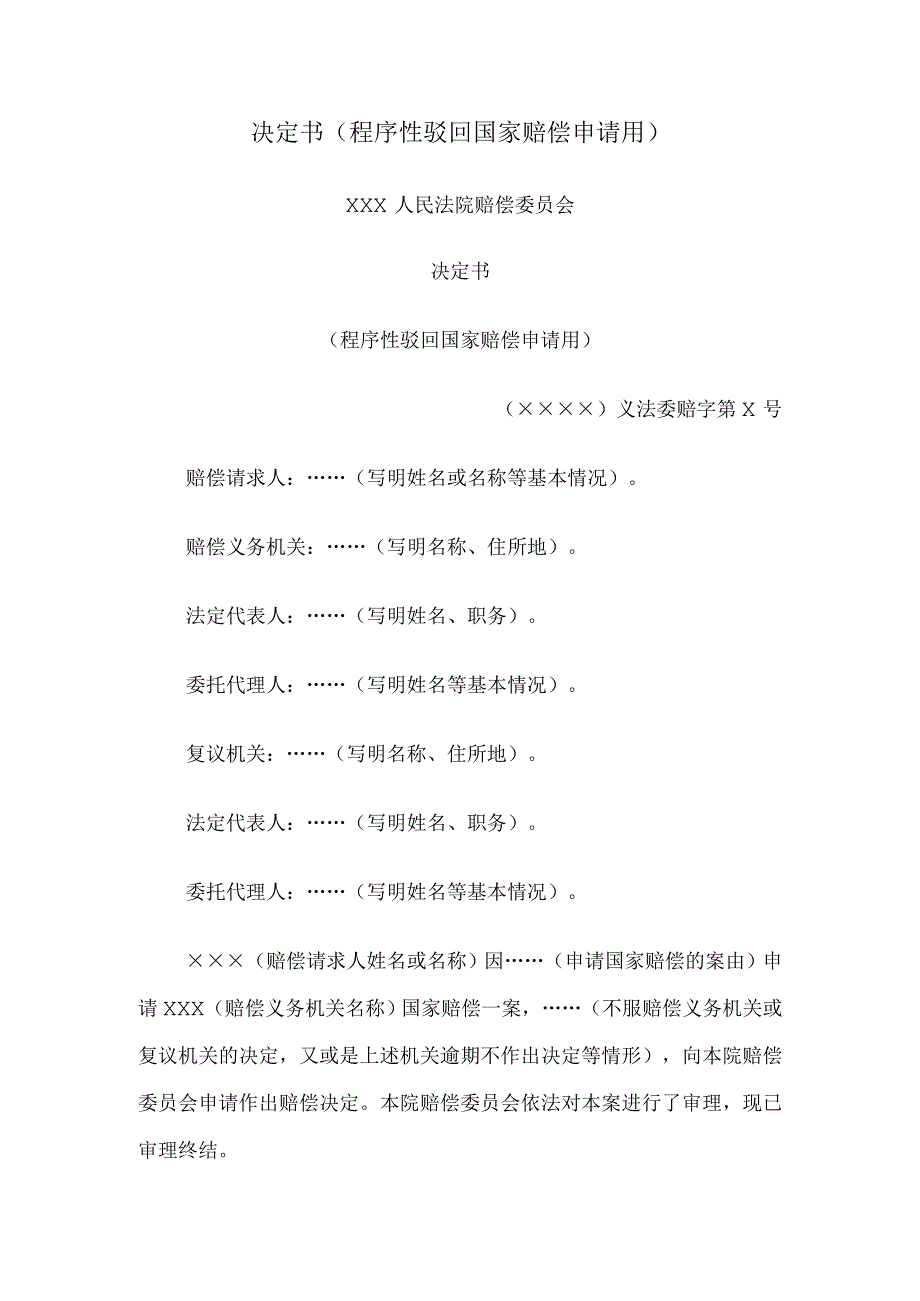 决定书（程序性驳回国家赔偿申请用）

XXX 人民法院赔偿委员会

决定书

（程序性驳回国家赔偿申请用）

（××××）义法委赔字第 X 号

赔偿请求人：……（写明姓名或名称等基本情况）。

赔偿义务机关：……（写明名称、住所地）。

法定代表人：……（写明姓名、职务）。

委托代理人：……（写明姓名等基本情况）。

复议机关：……（写明名称、住所地）。

法定代表人：……（写明姓名、职务）。

委托代理人：……（写明姓名等基本情况）。

×××（赔偿请求人姓名或名称）因……（申请国家赔偿的案由）申请 XXX（赔偿义务机关名称）国家赔偿一案，……（不服赔偿义务机关或复议机关的决定，又或是上述机关逾期不作出决定等情形），向本院赔偿委员会申请作出赔偿决定。本院赔偿委员会依法对本案进行了审理，现已审理终结。